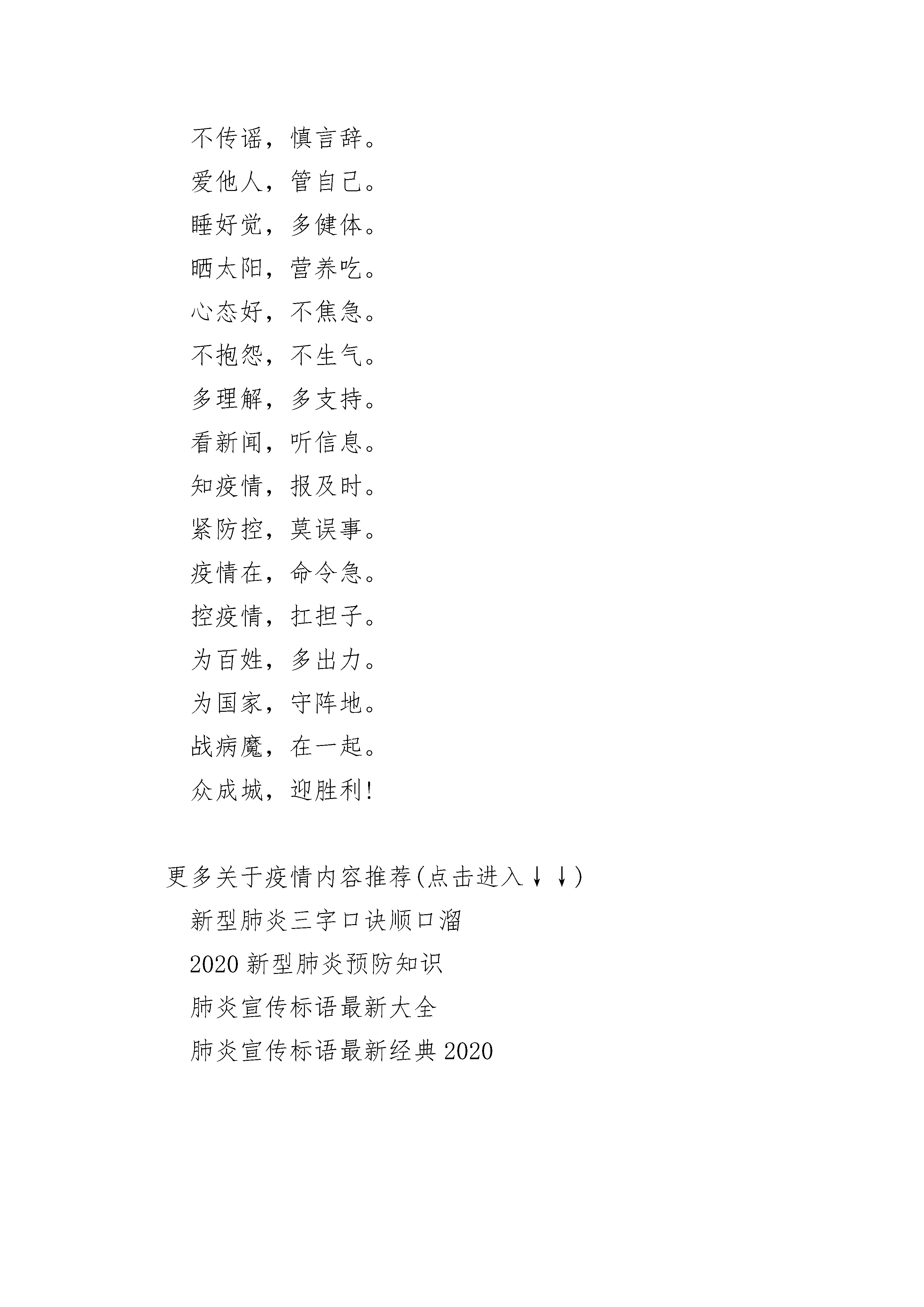 不传谣，慎言辞。

爱他人，管自己。

睡好觉，多健体。

晒太阳，营养吃。

心态好，不焦急。

不抱怨，不生气。

多理解，多支持。

看新闻，听信息。

知疫情，报及时。

紧防控，莫误事。

疫情在，命令急。

控疫情，扛担子。

为百姓，多出力。

为国家，守阵地。

战病魔，在一起。

众成城，迎胜利!

更多关于疫情内容推荐(点击进入↓↓)

新型肺炎三字口诀顺口溜

2020 新型肺炎预防知识

肺炎宣传标语最新大全

肺炎宣传标语最新经典 2020